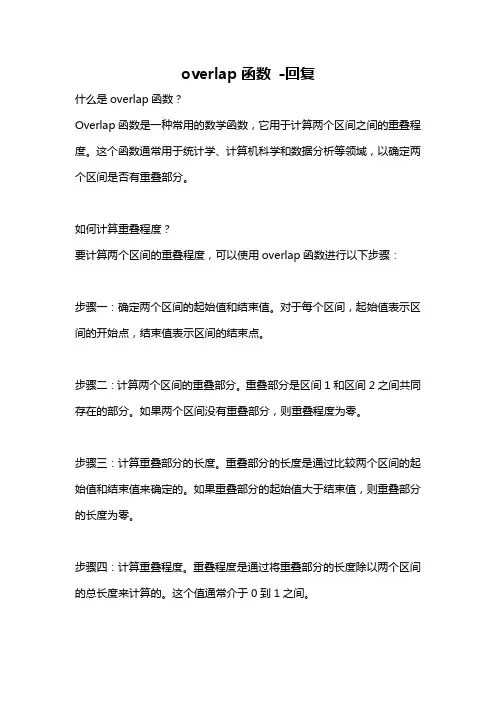 overlap 函数 -回复

什么是 overlap 函数？

Overlap 函数是一种常用的数学函数，它用于计算两个区间之间的重叠程度。这个函数通常用于统计学、计算机科学和数据分析等领域，以确定两个区间是否有重叠部分。

如何计算重叠程度？

要计算两个区间的重叠程度，可以使用 overlap 函数进行以下步骤：

步骤一：确定两个区间的起始值和结束值。对于每个区间，起始值表示区间的开始点，结束值表示区间的结束点。

步骤二：计算两个区间的重叠部分。重叠部分是区间 1 和区间 2 之间共同存在的部分。如果两个区间没有重叠部分，则重叠程度为零。

步骤三：计算重叠部分的长度。重叠部分的长度是通过比较两个区间的起始值和结束值来确定的。如果重叠部分的起始值大于结束值，则重叠部分的长度为零。

步骤四：计算重叠程度。重叠程度是通过将重叠部分的长度除以两个区间的总长度来计算的。这个值通常介于 0 到 1 之间。